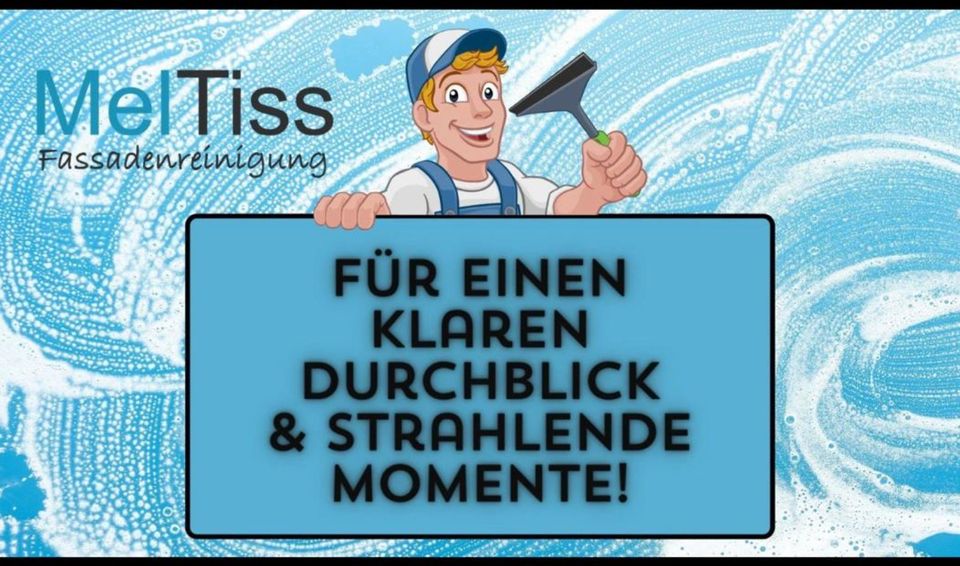 MelTiss
Fassadenreinigung

FÜR EINEN KLAREN DURCHBLICK & STRAHLENDE MOMENTE!